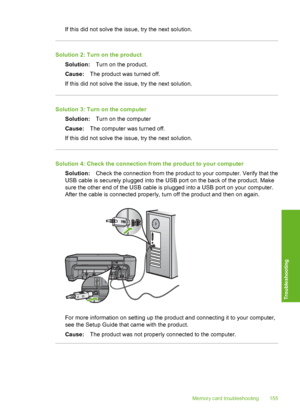 If this did not solve the issue, try the next solution.

Solution 2: Turn on the product

Solution: Turn on the product.

Cause: The product was turned off.

If this did not solve the issue, try the next solution.

Solution 3: Turn on the computer

Solution: Turn on the computer

Cause: The computer was turned off.

If this did not solve the issue, try the next solution.

Solution 4: Check the connection from the product to your computer

Solution: Check the connection from the product to your computer. Verify that the USB cable is securely plugged into the USB port on the back of the product. Make sure the other end of the USB cable is plugged into a USB port on your computer. After the cable is connected properly, turn off the product and then on again.

For more information on setting up the product and connecting it to your computer, see the Setup Guide that came with the product.

Cause: The product was not properly connected to the computer.

Troubleshooting

Memory card troubleshooting 155